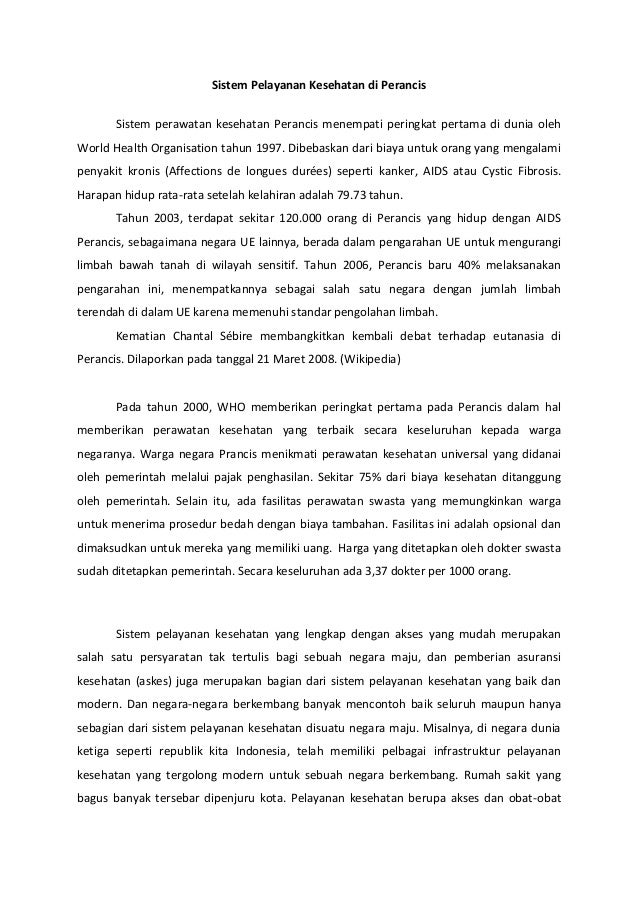 Sistem Pelayanan Kesehatan di Perancis

Sistem perawatan kesehatan Perancis menempati peringkat pertama di dunia oleh World Health Organisation tahun 1997. Dibebaskan dari biaya untuk orang yang mengalami penyakit kronis (Affections de longues durées) seperti kanker, AIDS atau Cystic Fibrosis. Harapan hidup rata-rata setelah kelahiran adalah 79.73 tahun.

Tahun 2003, terdapat sekitar 120.000 orang di Perancis yang hidup dengan AIDS Perancis, sebagaimana negara UE lainnya, berada dalam pengarahan UE untuk mengurangi limbah bawah tanah di wilayah sensitif. Tahun 2006, Perancis baru 40% melaksanakan pengarahan ini, menempatkannya sebagai salah satu negara dengan jumlah limbah terendah di dalam UE karena memenuhi standar pengolahan limbah.

Kematian Chantal Sébire membangkitkan kembali debat terhadap eutanasia di Perancis. Dilaporkan pada tanggal 21 Maret 2008. (Wikipedia)

Pada tahun 2000, WHO memberikan peringkat pertama pada Perancis dalam hal memberikan perawatan kesehatan yang terbaik secara keseluruhan kepada warga negaranya. Warga negara Prancis menikmati perawatan kesehatan universal yang didanai oleh pemerintah melalui pajak penghasilan. Sekitar 75% dari biaya kesehatan ditanggung oleh pemerintah. Selain itu, ada fasilitas perawatan swasta yang memungkinkan warga untuk menerima prosedur bedah dengan biaya tambahan. Fasilitas ini adalah opsional dan dimaksudkan untuk mereka yang memiliki uang. Harga yang ditetapkan oleh dokter swasta sudah ditetapkan pemerintah. Secara keseluruhan ada 3,37 dokter per 1000 orang.

Sistem pelayanan kesehatan yang lengkap dengan akses yang mudah merupakan salah satu persyaratan tak tertulis bagi sebuah negara maju, dan pemberian asuransi kesehatan (askes) juga merupakan bagian dari sistem pelayanan kesehatan yang baik dan modern. Dan negara-negara berkembang banyak mencontoh baik seluruh maupun hanya sebagian dari sistem pelayanan kesehatan disuatu negara maju. Misalnya, di negara dunia ketiga seperti republik kita Indonesia, telah memiliki pelbagai infrastruktur pelayanan kesehatan yang tergolong modern untuk sebuah negara berkembang. Rumah sakit yang bagus banyak tersebar dipenjuru kota. Pelayanan kesehatan berupa akses dan obat-obat